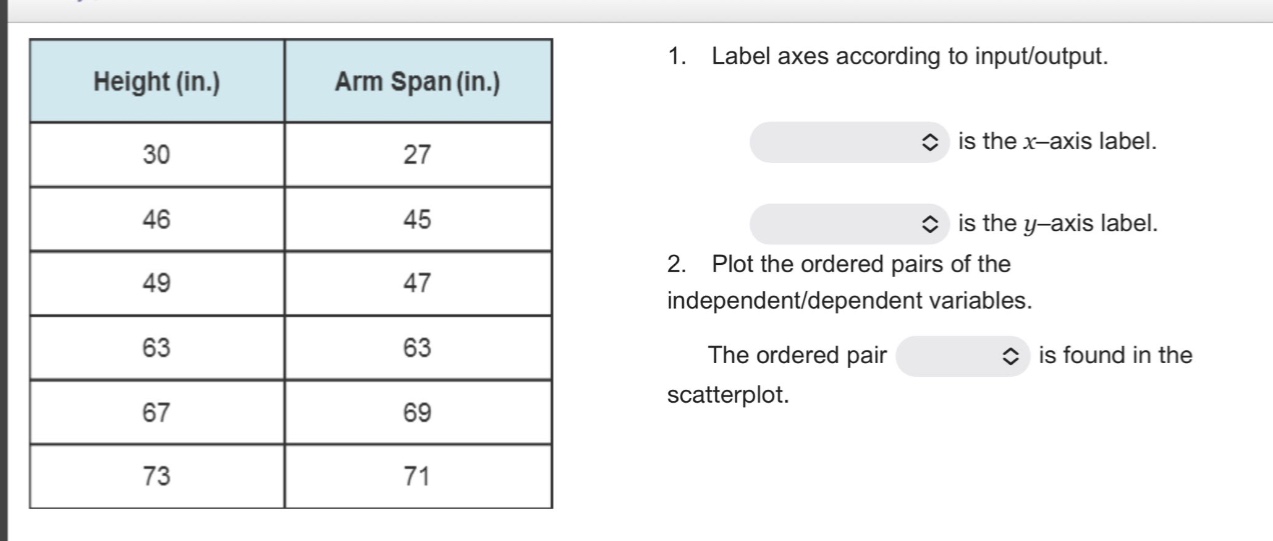 | Height (in.) | Arm Span (in.) |
|---|---|
| 30 | 27 |
| 46 | 45 |
| 49 | 47 |
| 63 | 63 |
| 67 | 69 |
| 73 | 71 |

1. Label axes according to input/output.

is the $x$–axis label.

is the $y$–axis label.

2. Plot the ordered pairs of the independent/dependent variables.

The ordered pair is found in the scatterplot.